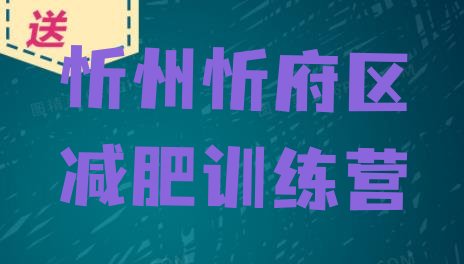 送

忻州忻府区

减肥训练营